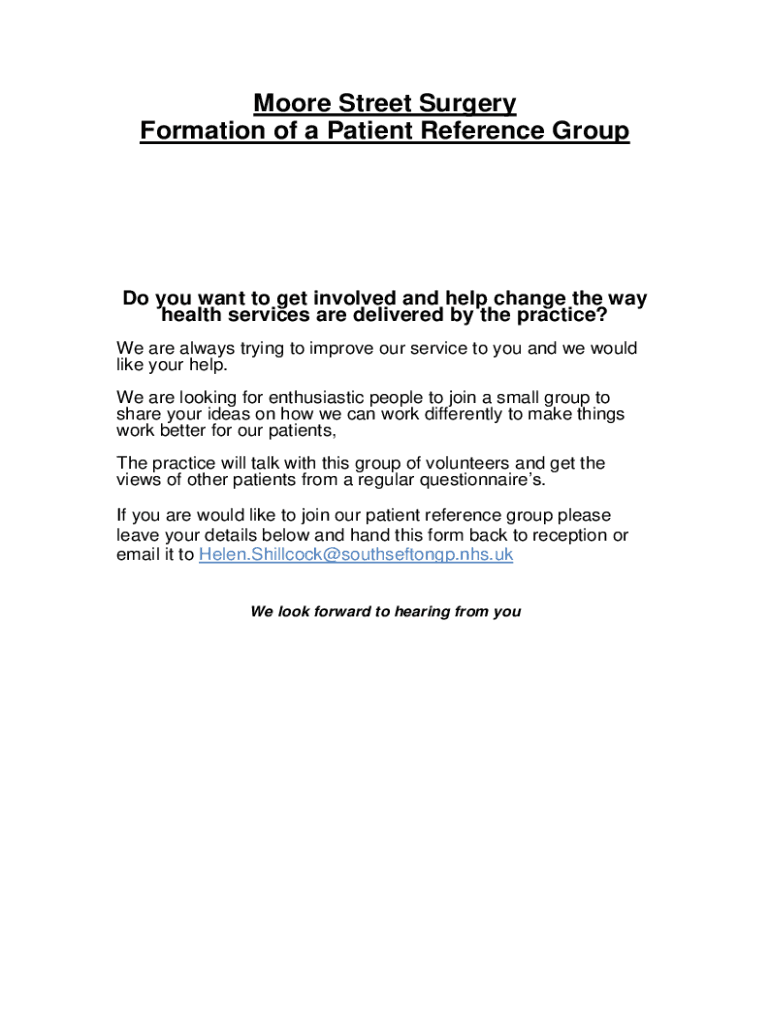 Moore Street Surgery
Formation of a Patient Reference Group

Do you want to get involved and help change the way health services are delivered by the practice?

We are always trying to improve our service to you and we would like your help.

We are looking for enthusiastic people to join a small group to share your ideas on how we can work differently to make things work better for our patients,

The practice will talk with this group of volunteers and get the views of other patients from a regular questionnaire's.

If you are would like to join our patient reference group please leave your details below and hand this form back to reception or email it to Helen.Shillcock@southseftongp.nhs.uk

We look forward to hearing from you